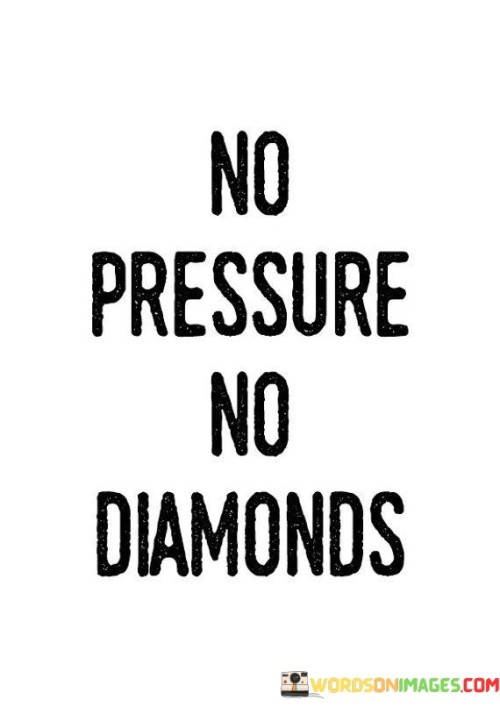 NO
PRESSURE
NO
DIAMONDS

WORDSONIMAGES.COM